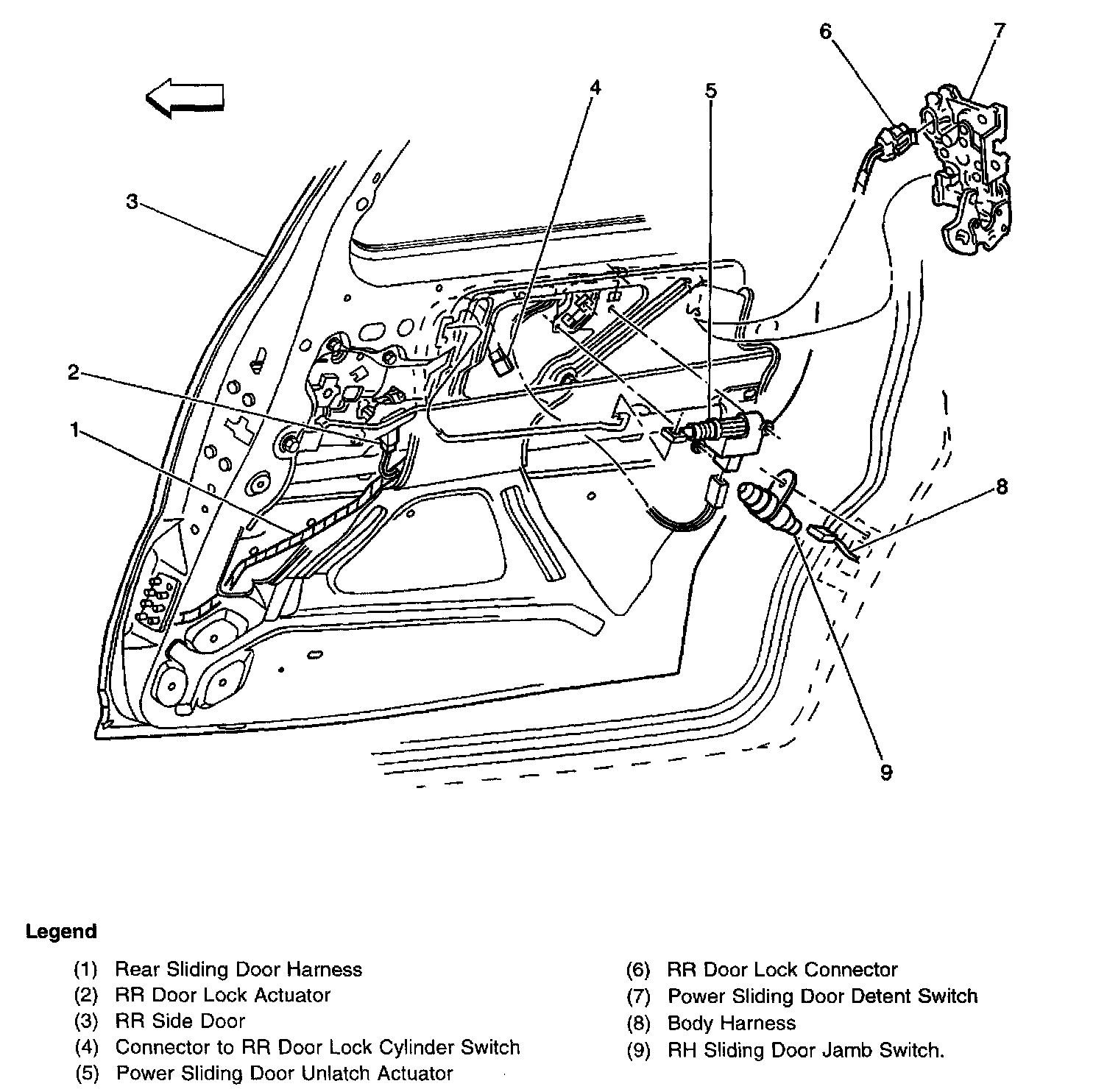 6
7
4
5
3
2
1
8
9

Legend

(1) Rear Sliding Door Harness
(2) RR Door Lock Actuator
(3) RR Side Door
(4) Connector to RR Door Lock Cylinder Switch
(5) Power Sliding Door Unlatch Actuator

(6) RR Door Lock Connector
(7) Power Sliding Door Detent Switch
(8) Body Harness
(9) RH Sliding Door Jamb Switch.